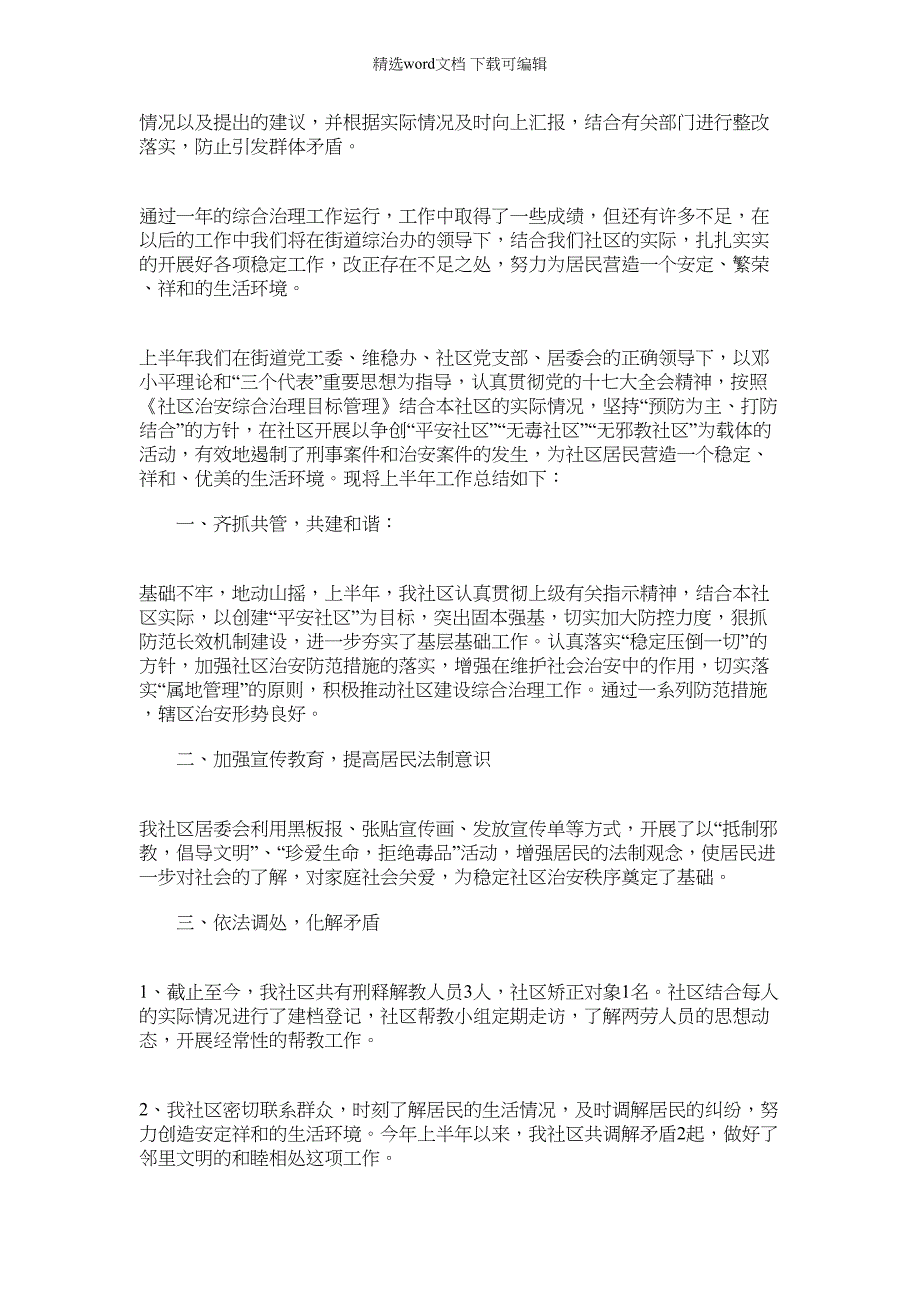 精选word文档 下载可编辑

情况以及提出的建议，并根据实际情况及时向上汇报，结合有关部门进行整改落实，防止引发群体矛盾。

通过一年的综合治理工作运行，工作中取得了一些成绩，但还有许多不足，在以后的工作中我们将在街道综治办的领导下，结合我们社区的实际，扎扎实实的开展好各项稳定工作，改正存在不足之处，努力为居民营造一个安定、繁荣、祥和的生活环境。

上半年我们在街道党工委、维稳办、社区党支部、居委会的正确领导下，以邓小平理论和“三个代表”重要思想为指导，认真贯彻党的十七大全会精神，按照《社区治安综合治理目标管理》结合本社区的实际情况，坚持“预防为主、打防结合”的方针，在社区开展以争创“平安社区”“无毒社区”“无邪教社区”为载体的活动，有效地遏制了刑事案件和治安案件的发生，为社区居民营造一个稳定、祥和、优美的生活环境。现将上半年工作总结如下：

一、齐抓共管，共建和谐：

基础不牢，地动山摇，上半年，我社区认真贯彻上级有关指示精神，结合本社区实际，以创建“平安社区”为目标，突出固本强基，切实加大防控力度，狠抓防范长效机制建设，进一步夯实了基层基础工作。认真落实“稳定压倒一切”的方针，加强社区治安防范措施的落实，增强在维护社会治安中的作用，切实落实“属地管理”的原则，积极推动社区建设综合治理工作。通过一系列防范措施，辖区治安形势良好。

二、加强宣传教育，提高居民法制意识

我社区居委会利用黑板报、张贴宣传画、发放宣传单等方式，开展了以“抵制邪教，倡导文明”、“珍爱生命，拒绝毒品”活动，增强居民的法制观念，使居民进一步对社会的了解，对家庭社会关爱，为稳定社区治安秩序奠定了基础。

三、依法调处，化解矛盾

1、截止至今，我社区共有刑释解教人员3人，社区矫正对象1名。社区结合每人的实际情况进行了建档登记，社区帮教小组定期走访，了解两劳人员的思想动态，开展经常性的帮教工作。

2、我社区密切联系群众，时刻了解居民的生活情况，及时调解居民的纠纷，努力创造安定祥和的生活环境。今年上半年以来，我社区共调解矛盾2起，做好了邻里文明的和睦相处这项工作。